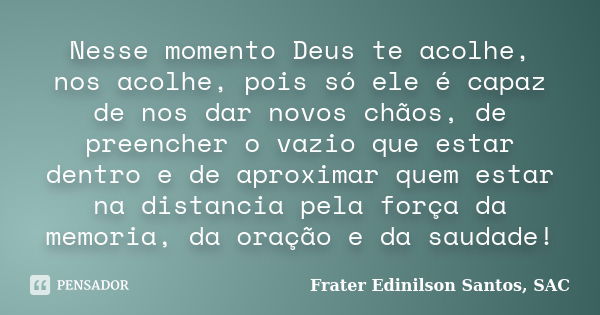 Nesse momento Deus te acolhe, nos acolhe, pois só ele é capaz de nos dar novos chãos, de preencher o vazio que estar dentro e de aproximar quem estar na distancia pela força da memoria, da oração e da saudade!

PENSADOR

Frater Edinilson Santos, SAC